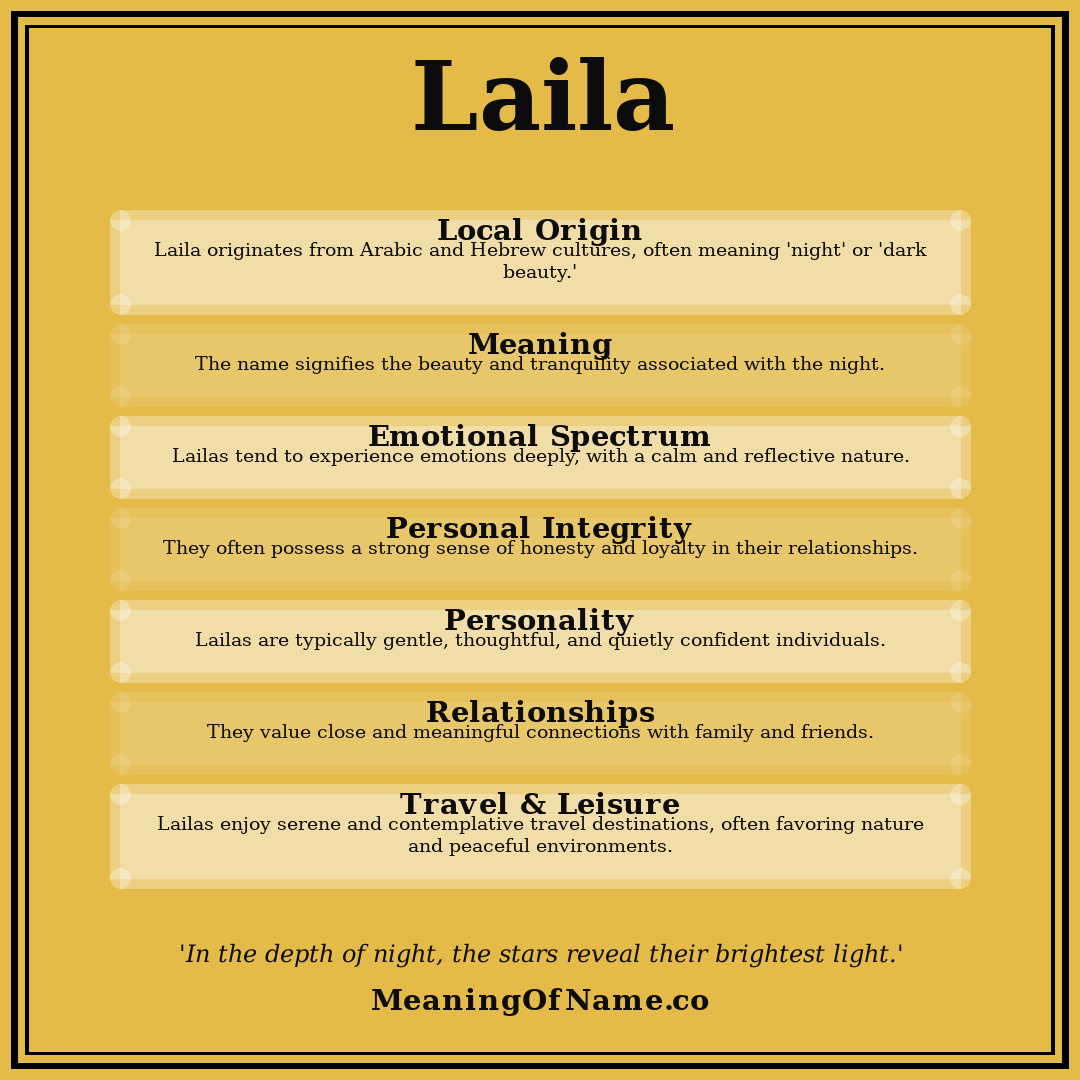 Laila

Local Origin
Laila originates from Arabic and Hebrew cultures, often meaning 'night' or 'dark beauty.'

Meaning
The name signifies the beauty and tranquility associated with the night.

Emotional Spectrum
Lailas tend to experience emotions deeply, with a calm and reflective nature.

Personal Integrity
They often possess a strong sense of honesty and loyalty in their relationships.

Personality
Lailas are typically gentle, thoughtful, and quietly confident individuals.

Relationships
They value close and meaningful connections with family and friends.

Travel & Leisure
Lailas enjoy serene and contemplative travel destinations, often favoring nature and peaceful environments.

'In the depth of night, the stars reveal their brightest light.'

MeaningOfName.co